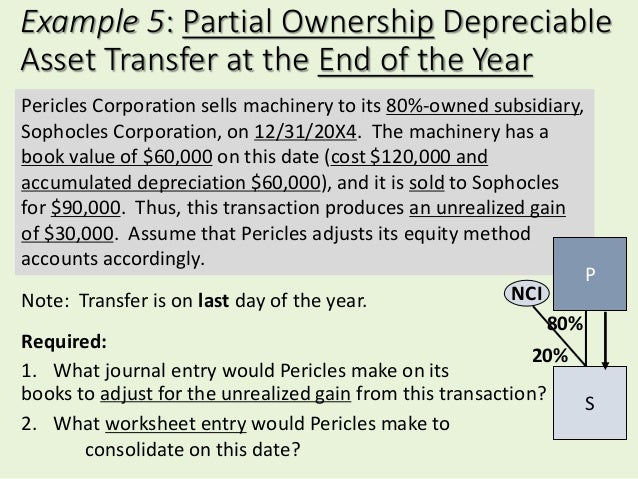 Example 5: Partial Ownership Depreciable Asset Transfer at the End of the Year

Pericles Corporation sells machinery to its 80%-owned subsidiary, Sophocles Corporation, on 12/31/20X4. The machinery has a book value of \$60,000 on this date (cost \$120,000 and accumulated depreciation \$60,000), and it is sold to Sophocles for \$90,000. Thus, this transaction produces an unrealized gain of \$30,000. Assume that Pericles adjusts its equity method accounts accordingly.

Note: Transfer is on last day of the year.

Required:
1. What journal entry would Pericles make on its books to adjust for the unrealized gain from this transaction?
2. What worksheet entry would Pericles make to consolidate on this date?

P
NCI
80%
20%
S